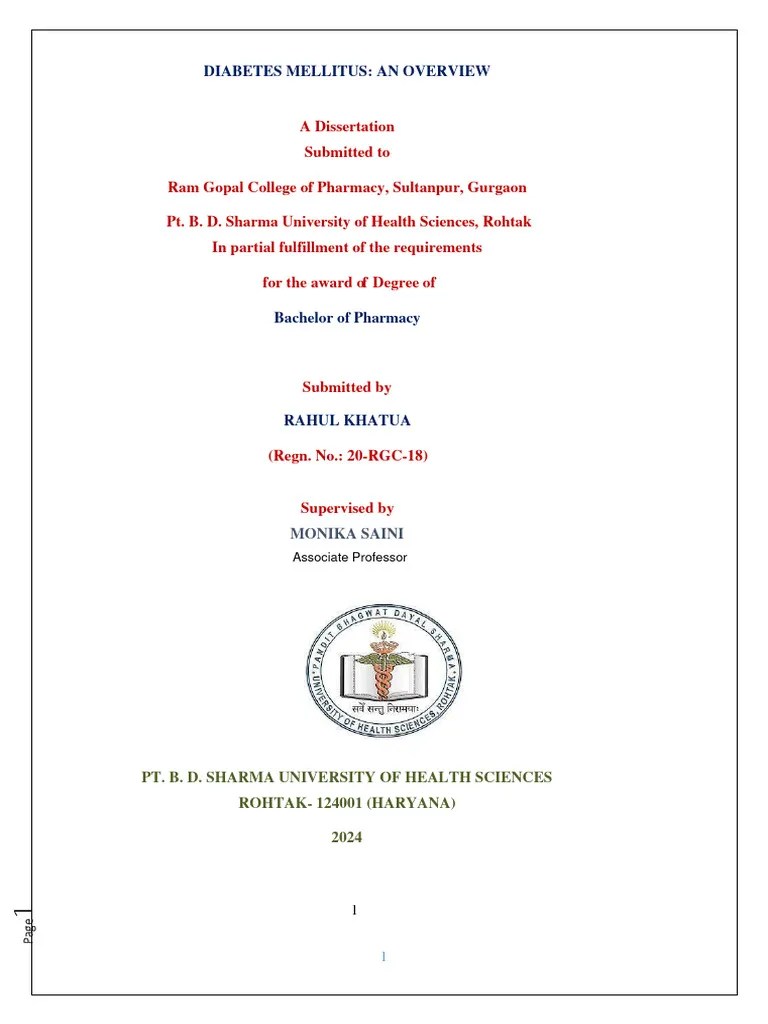 DIABETES MELLITUS: AN OVERVIEW

A Dissertation
Submitted to

Ram Gopal College of Pharmacy, Sultanpur, Gurgaon

Pt. B. D. Sharma University of Health Sciences, Rohtak
In partial fulfillment of the requirements

for the award of Degree of

Bachelor of Pharmacy

Submitted by

RAHUL KHATUA

(Regn. No.: 20-RGC-18)

Supervised by
MONIKA SAINI
Associate Professor

PANDIT BHAGWAT DAYAL SHARMA UNIVERSITY OF HEALTH SCIENCES, ROHTAK
सर्वे सन्तु निरामयाः

PT. B. D. SHARMA UNIVERSITY OF HEALTH SCIENCES
ROHTAK- 124001 (HARYANA)

2024

1

Page 1

1